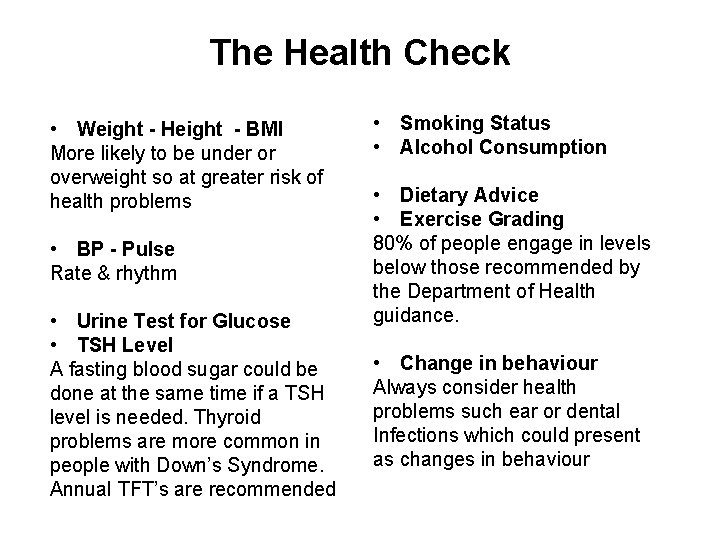 The Health Check

• Weight - Height - BMI
More likely to be under or overweight so at greater risk of health problems

• BP - Pulse
Rate & rhythm

• Urine Test for Glucose
• TSH Level
A fasting blood sugar could be done at the same time if a TSH level is needed. Thyroid problems are more common in people with Down's Syndrome. Annual TFT's are recommended

• Smoking Status
• Alcohol Consumption

• Dietary Advice
• Exercise Grading
80% of people engage in levels below those recommended by the Department of Health guidance.

• Change in behaviour
Always consider health problems such ear or dental Infections which could present as changes in behaviour